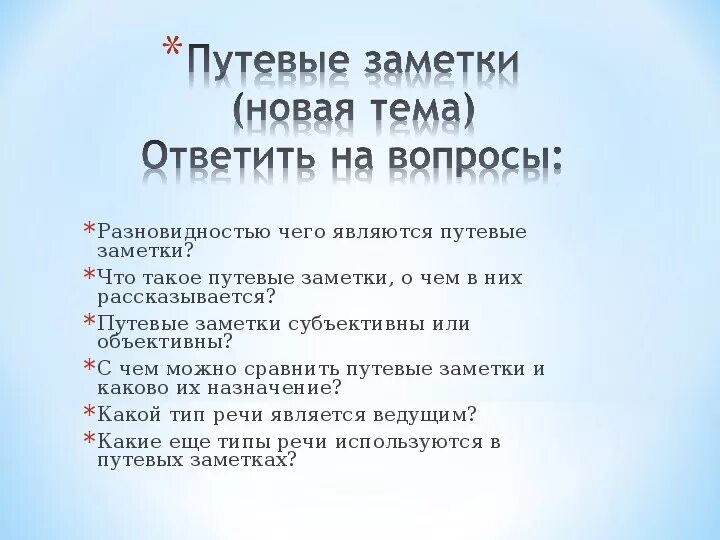 *Путевые заметки (новая тема) Ответить на вопросы:

*Разновидностью чего являются путевые заметки?
*Что такое путевые заметки, о чем в них рассказывается?
*Путевые заметки субъективны или объективны?
*С чем можно сравнить путевые заметки и каково их назначение?
*Какой тип речи является ведущим?
*Какие еще типы речи используются в путевых заметках?